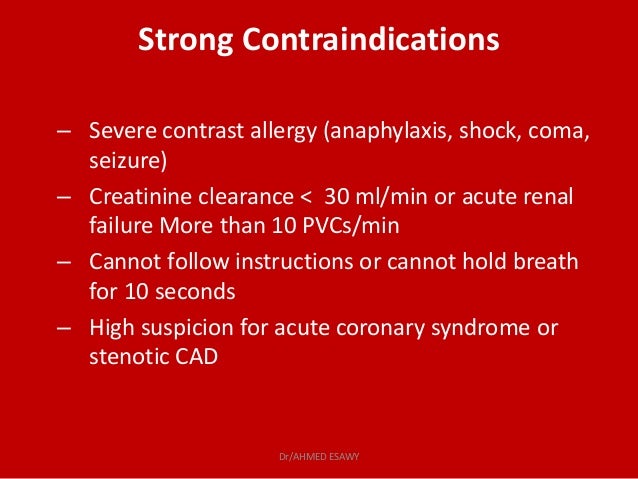 Strong Contraindications

– Severe contrast allergy (anaphylaxis, shock, coma, seizure)

– Creatinine clearance < 30 ml/min or acute renal failure More than 10 PVCs/min

– Cannot follow instructions or cannot hold breath for 10 seconds

– High suspicion for acute coronary syndrome or stenotic CAD

Dr/AHMED ESAWY